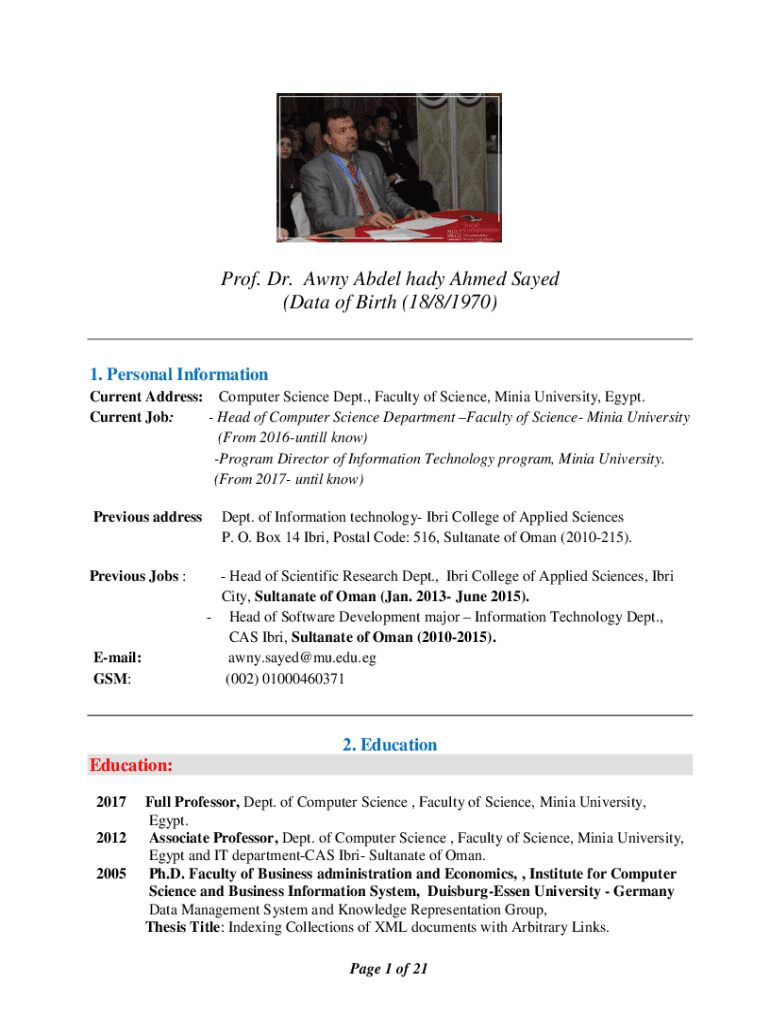 Prof. Dr. Awny Abdel hady Ahmed Sayed
(Data of Birth (18/8/1970)

1. Personal Information

Current Address: Computer Science Dept., Faculty of Science, Minia University, Egypt.
Current Job: - Head of Computer Science Department –Faculty of Science- Minia University (From 2016-untill know)
-Program Director of Information Technology program, Minia University. (From 2017- until know)

Previous address Dept. of Information technology- Ibri College of Applied Sciences P. O. Box 14 Ibri, Postal Code: 516, Sultanate of Oman (2010-215).

Previous Jobs : - Head of Scientific Research Dept., Ibri College of Applied Sciences, Ibri City, Sultanate of Oman (Jan. 2013- June 2015).
- Head of Software Development major – Information Technology Dept., CAS Ibri, Sultanate of Oman (2010-2015).
E-mail: awny.sayed@mu.edu.eg
GSM: (002) 01000460371

2. Education

Education:

2017 Full Professor, Dept. of Computer Science , Faculty of Science, Minia University, Egypt.
2012 Associate Professor, Dept. of Computer Science , Faculty of Science, Minia University, Egypt and IT department-CAS Ibri- Sultanate of Oman.
2005 Ph.D. Faculty of Business administration and Economics, , Institute for Computer Science and Business Information System, Duisburg-Essen University - Germany
Data Management System and Knowledge Representation Group,
Thesis Title: Indexing Collections of XML documents with Arbitrary Links.

Page 1 of 21